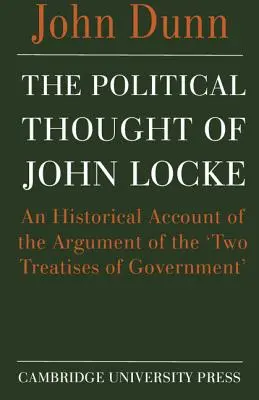 John Dunn

THE POLITICAL THOUGHT OF JOHN LOCKE

An Historical Account of the Argument of the 'Two Treatises of Government'

CAMBRIDGE UNIVERSITY PRESS